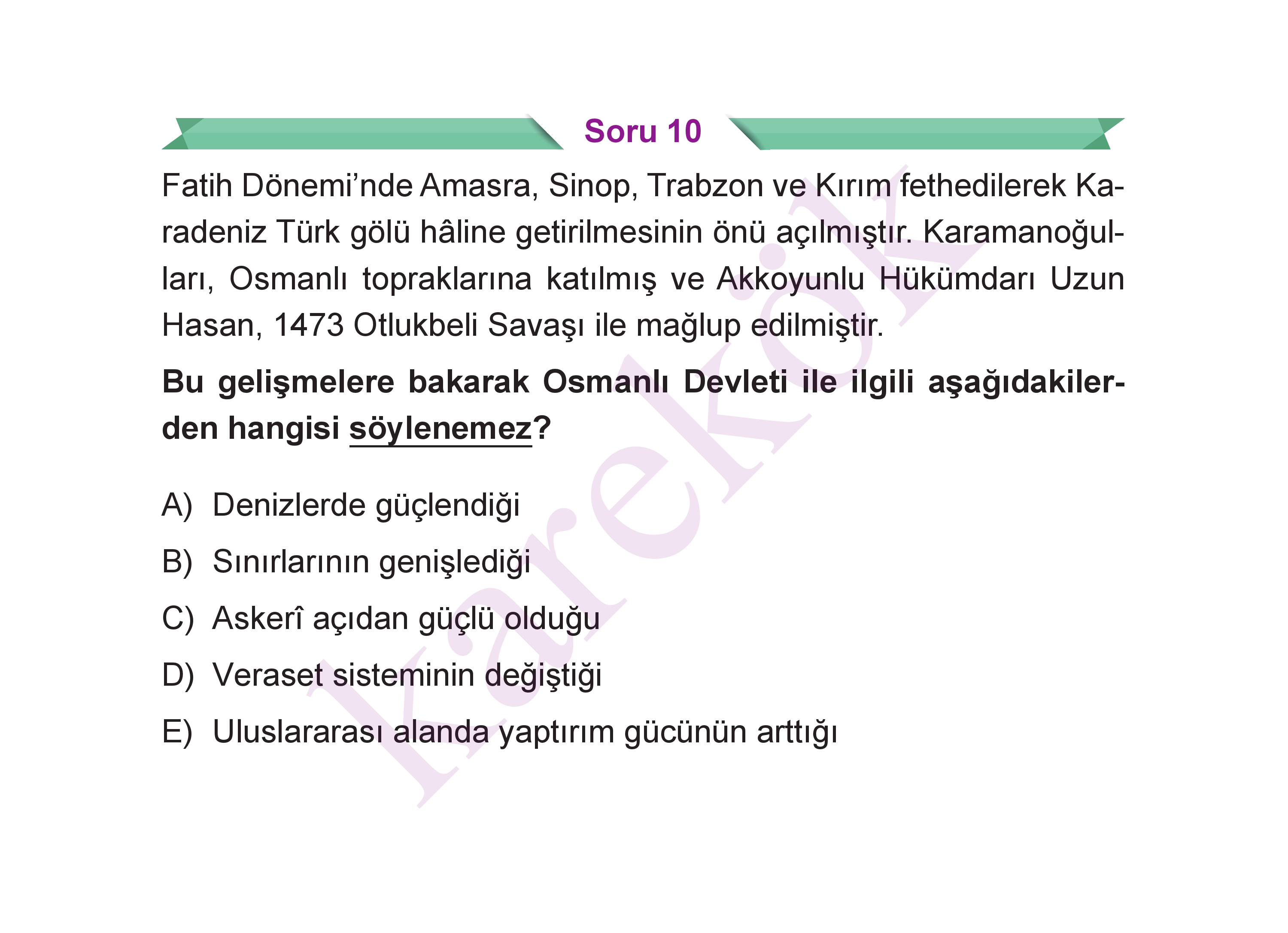 Soru 10

Fatih Dönemi'nde Amasra, Sinop, Trabzon ve Kırım fethedilerek Karadeniz Türk gölü hâline getirilmesinin önü açılmıştır. Karamanoğulları, Osmanlı topraklarına katılmış ve Akkoyunlu Hükümdarı Uzun Hasan, 1473 Otlukbeli Savaşı ile mağlup edilmiştir.

Bu gelişmelere bakarak Osmanlı Devleti ile ilgili aşağıdakilerden hangisi söylenemez?

A) Denizlerde güçlendiği

B) Sınırlarının genişlediği

C) Askerî açıdan güçlü olduğu

D) Veraset sisteminin değiştiği

E) Uluslararası alanda yaptırım gücünün arttığı

karekök